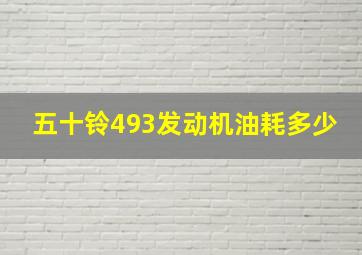 五十铃493发动机油耗多少